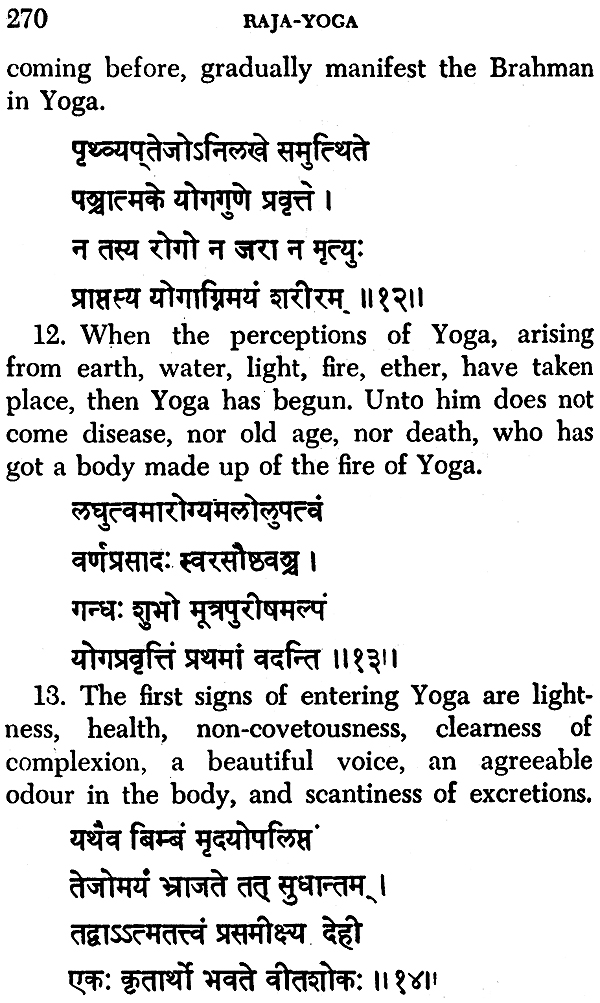 270 RAJA-YOGA

coming before, gradually manifest the Brahman in Yoga.

पृथ्व्यप्तेजोऽनिलखे समुत्थिते
पञ्चात्मके योगगुणे प्रवृत्ते ।
न तस्य रोगो न जरा न मृत्युः
प्राप्तस्य योगाग्निमयं शरीरम् ॥१२॥

12. When the perceptions of Yoga, arising from earth, water, light, fire, ether, have taken place, then Yoga has begun. Unto him does not come disease, nor old age, nor death, who has got a body made up of the fire of Yoga.

लघुत्वमारोग्यमलोलुपत्वं
वर्णप्रसादः स्वरसौष्ठवञ्च ।
गन्धः शुभो मूत्रपुरीषमल्पं
योगप्रवृत्तिं प्रथमां वदन्ति ॥१३॥

13. The first signs of entering Yoga are lightness, health, non-covetousness, clearness of complexion, a beautiful voice, an agreeable odour in the body, and scantiness of excretions.

यथैव बिम्बं मृदयोपलिप्तं
तेजोमयं भ्राजते तत् सुधान्तम् ।
तद्वाऽऽत्मतत्त्वं प्रसमीक्ष्य देही
एकः कृतार्थो भवते वीतशोकः ॥१४॥